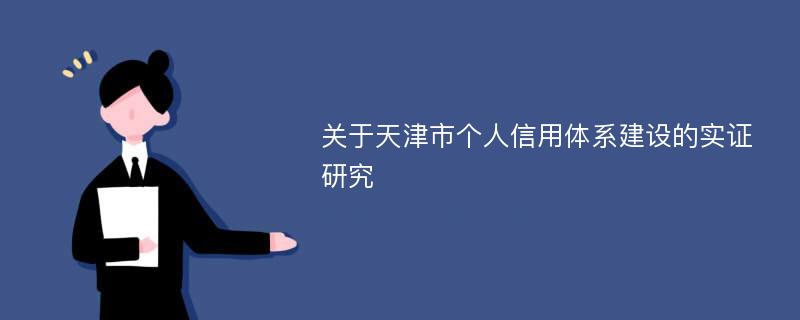 关于天津市个人信用体系建设的实证研究